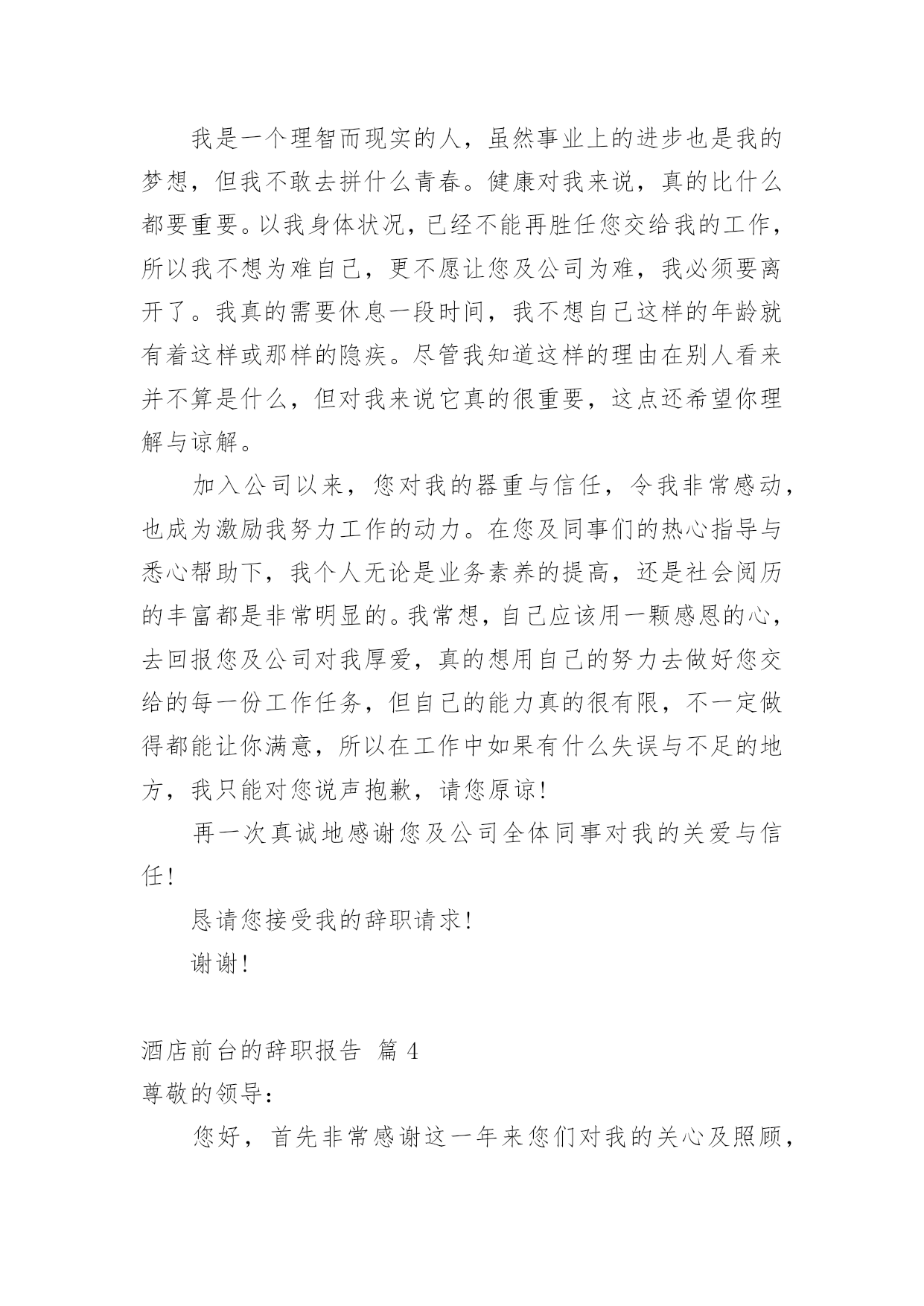 我是一个理智而现实的人，虽然事业上的进步也是我的梦想，但我不敢去拼什么青春。健康对我来说，真的比什么都要重要。以我身体状况，已经不能再胜任您交给我的工作，所以我不想为难自己，更不愿让您及公司为难，我必须要离开了。我真的需要休息一段时间，我不想自己这样的年龄就有着这样或那样的隐疾。尽管我知道这样的理由在别人看来并不算是什么，但对我来说它真的很重要，这点还希望你理解与谅解。

加入公司以来，您对我的器重与信任，令我非常感动，也成为激励我努力工作的动力。在您及同事们的热心指导与悉心帮助下，我个人无论是业务素养的提高，还是社会阅历的丰富都是非常明显的。我常想，自己应该用一颗感恩的心，去回报您及公司对我厚爱，真的想用自己的努力去做好您交给的每一份工作任务，但自己的能力真的很有限，不一定做得都能让你满意，所以在工作中如果有什么失误与不足的地方，我只能对您说声抱歉，请您原谅!

再一次真诚地感谢您及公司全体同事对我的关爱与信任!

恳请您接受我的辞职请求!

谢谢!

酒店前台的辞职报告 篇 4

尊敬的领导:

您好，首先非常感谢这一年来您们对我的关心及照顾，